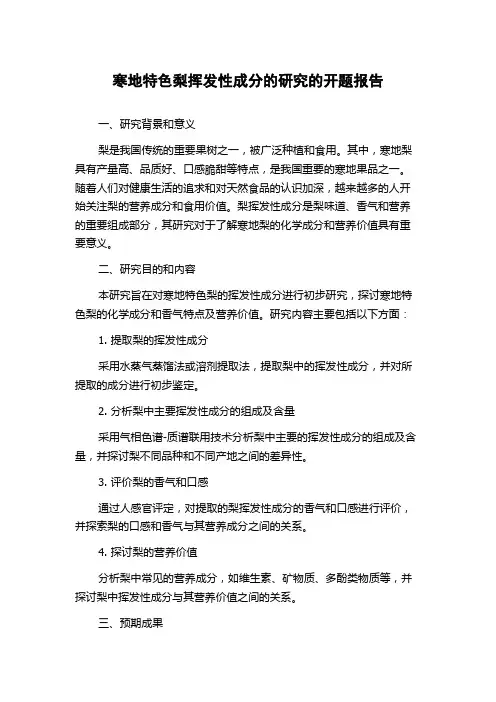 寒地特色梨挥发性成分的研究的开题报告

一、研究背景和意义

梨是我国传统的重要果树之一，被广泛种植和食用。其中，寒地梨具有产量高、品质好、口感脆甜等特点，是我国重要的寒地果品之一。随着人们对健康生活的追求和对天然食品的认识加深，越来越多的人开始关注梨的营养成分和食用价值。梨挥发性成分是梨味道、香气和营养的重要组成部分，其研究对于了解寒地梨的化学成分和营养价值具有重要意义。

二、研究目的和内容

本研究旨在对寒地特色梨的挥发性成分进行初步研究，探讨寒地特色梨的化学成分和香气特点及营养价值。研究内容主要包括以下方面：

1. 提取梨的挥发性成分

采用水蒸气蒸馏法或溶剂提取法，提取梨中的挥发性成分，并对所提取的成分进行初步鉴定。

2. 分析梨中主要挥发性成分的组成及含量

采用气相色谱-质谱联用技术分析梨中主要的挥发性成分的组成及含量，并探讨梨不同品种和不同产地之间的差异性。

3. 评价梨的香气和口感

通过人感官评定，对提取的梨挥发性成分的香气和口感进行评价，并探索梨的口感和香气与其营养成分之间的关系。

4. 探讨梨的营养价值

分析梨中常见的营养成分，如维生素、矿物质、多酚类物质等，并探讨梨中挥发性成分与其营养价值之间的关系。

三、预期成果